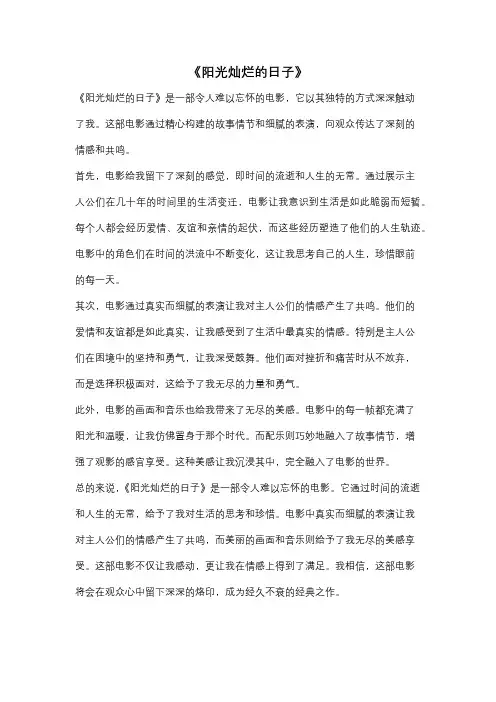 《阳光灿烂的日子》

《阳光灿烂的日子》是一部令人难以忘怀的电影，它以其独特的方式深深触动了我。这部电影通过精心构建的故事情节和细腻的表演，向观众传达了深刻的情感和共鸣。

首先，电影给我留下了深刻的感觉，即时间的流逝和人生的无常。通过展示主人公们在几十年的时间里的生活变迁，电影让我意识到生活是如此脆弱而短暂。每个人都会经历爱情、友谊和亲情的起伏，而这些经历塑造了他们的人生轨迹。电影中的角色们在时间的洪流中不断变化，这让我思考自己的人生，珍惜眼前的每一天。

其次，电影通过真实而细腻的表演让我对主人公们的情感产生了共鸣。他们的爱情和友谊都是如此真实，让我感受到了生活中最真实的情感。特别是主人公们在困境中的坚持和勇气，让我深受鼓舞。他们面对挫折和痛苦时从不放弃，而是选择积极面对，这给予了我无尽的力量和勇气。

此外，电影的画面和音乐也给我带来了无尽的美感。电影中的每一帧都充满了阳光和温暖，让我仿佛置身于那个时代。而配乐则巧妙地融入了故事情节，增强了观影的感官享受。这种美感让我沉浸其中，完全融入了电影的世界。

总的来说，《阳光灿烂的日子》是一部令人难以忘怀的电影。它通过时间的流逝和人生的无常，给予了我对生活的思考和珍惜。电影中真实而细腻的表演让我对主人公们的情感产生了共鸣，而美丽的画面和音乐则给予了我无尽的美感享受。这部电影不仅让我感动，更让我在情感上得到了满足。我相信，这部电影将会在观众心中留下深深的烙印，成为经久不衰的经典之作。